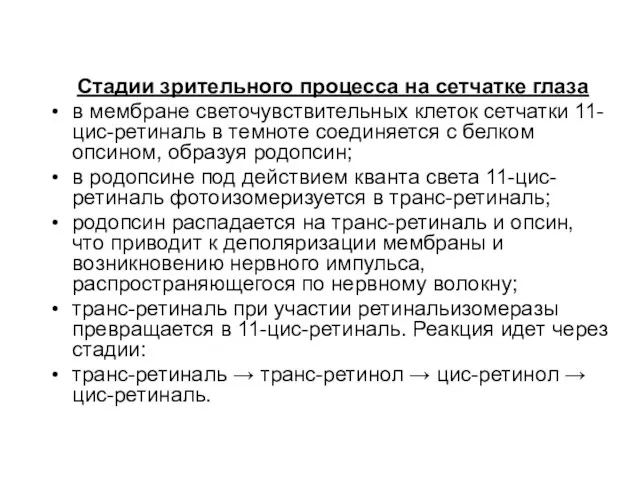 Стадии зрительного процесса на сетчатке глаза

• в мембране светочувствительных клеток сетчатки 11-цис-ретиналь в темноте соединяется с белком опсином, образуя родопсин;
• в родопсине под действием кванта света 11-цис-ретиналь фотоизомеризуется в транс-ретиналь;
• родопсин распадается на транс-ретиналь и опсин, что приводит к деполяризации мембраны и возникновению нервного импульса, распространяющегося по нервному волокну;
• транс-ретиналь при участии ретинальизомеразы превращается в 11-цис-ретиналь. Реакция идет через стадии:
• транс-ретиналь → транс-ретинол → цис-ретинол → цис-ретиналь.